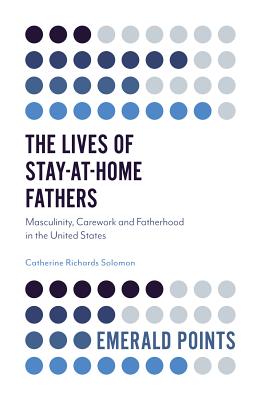 THE LIVES OF STAY-AT-HOME FATHERS

Masculinity, Carework and Fatherhood in the United States

Catherine Richards Solomon

EMERALD POINTS